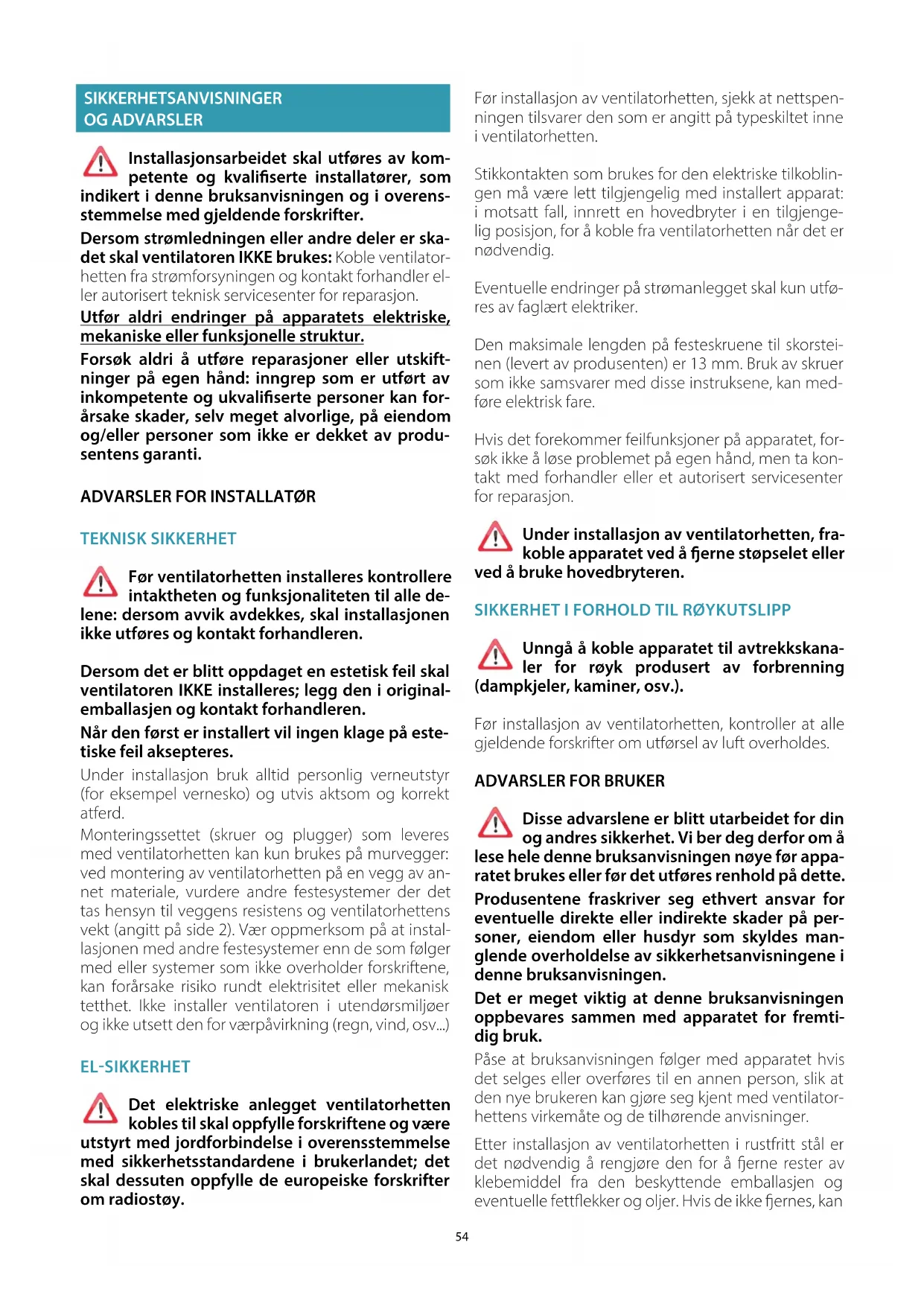 SIKKERHETSANVISNINGER OG ADVARSLER

Installasjonsarbeidet skal utføres av kompetente og kvalifiserte installatører, som indikert i denne bruksanvisningen og i overensstemmelse med gjeldende forskrifter.

Dersom strømledningen eller andre deler er skadet skal ventilatoren IKKE brukes: Koble ventilatorhetten fra strømforsyningen og kontakt forhandler eller autorisert teknisk servicesenter for reparasjon.

Utfør aldri endringer på apparatets elektriske, mekaniske eller funksjonelle struktur.

Forsøk aldri å utføre reparasjoner eller utskiftninger på egen hånd: inngrep som er utført av inkompetente og ukvalifiserte personer kan forårsake skader, selv meget alvorlige, på eiendom og/eller personer som ikke er dekket av produsentens garanti.

ADVARSLER FOR INSTALLATØR

TEKNISK SIKKERHET

Før ventilatorhetten installeres kontrollere intaktheten og funksjonaliteten til alle delene: dersom avvik avdekkes, skal installasjonen ikke utføres og kontakt forhandleren.

Dersom det er blitt oppdaget en estetisk feil skal ventilatoren IKKE installeres; legg den i originalemballasjen og kontakt forhandleren.

Når den først er installert vil ingen klage på estetiske feil aksepteres.

Under installasjon bruk alltid personlig verneutstyr (for eksempel vernesko) og utvis aktsom og korrekt atferd.

Monteringssettet (skruer og plugger) som leveres med ventilatorhetten kan kun brukes på murvegger: ved montering av ventilatorhetten på en vegg av annet materiale, vurdere andre festesystemer der det tas hensyn til veggens resistens og ventilatorhettens vekt (angitt på side 2). Vær oppmerksom på at installasjonen med andre festesystemer enn de som følger med eller systemer som ikke overholder forskriftene, kan forårsake risiko rundt elektrisitet eller mekanisk tetthet. Ikke installer ventilatoren i utendørsmiljøer og ikke utsett den for værpåvirkning (regn, vind, osv...)

EL-SIKKERHET

Det elektriske anlegget ventilatorhetten kobles til skal oppfylle forskriftene og være utstyrt med jordforbindelse i overensstemmelse med sikkerhetsstandardene i brukerlandet; det skal dessuten oppfylle de europeiske forskrifter om radiostøy.

Før installasjon av ventilatorhetten, sjekk at nettspenningen tilsvarer den som er angitt på typeskiltet inne i ventilatorhetten.

Stikkontakten som brukes for den elektriske tilkoblingen må være lett tilgjengelig med installert apparat: i motsatt fall, innrett en hovedbryter i en tilgjengelig posisjon, for å koble fra ventilatorhetten når det er nødvendig.

Eventuelle endringer på strømanlegget skal kun utføres av faglært elektriker.

Den maksimale lengden på festeskruene til skorsteinen (levert av produsenten) er 13 mm. Bruk av skruer som ikke samsvarer med disse instruksene, kan medføre elektrisk fare.

Hvis det forekommer feilfunksjoner på apparatet, forsøk ikke å løse problemet på egen hånd, men ta kontakt med forhandler eller et autorisert servicesenter for reparasjon.

Under installasjon av ventilatorhetten, frakoble apparatet ved å fjerne støpselet eller ved å bruke hovedbryteren.

SIKKERHET I FORHOLD TIL RØYKUTSLIPP

Unngå å koble apparatet til avtrekkskanaler for røyk produsert av forbrenning (dampkjeler, kaminer, osv.).

Før installasjon av ventilatorhetten, kontroller at alle gjeldende forskrifter om utførsel av luft overholdes.

ADVARSLER FOR BRUKER

Disse advarslene er blitt utarbeidet for din og andres sikkerhet. Vi ber deg derfor om å lese hele denne bruksanvisningen nøye før apparatet brukes eller før det utføres renhold på dette.

Produsentene fraskriver seg ethvert ansvar for eventuelle direkte eller indirekte skader på personer, eiendom eller husdyr som skyldes manglende overholdelse av sikkerhetsanvisningene i denne bruksanvisningen.

Det er meget viktig at denne bruksanvisningen oppbevares sammen med apparatet for fremtidig bruk.

Påse at bruksanvisningen følger med apparatet hvis det selges eller overføres til en annen person, slik at den nye brukeren kan gjøre seg kjent med ventilatorhettens virkemåte og de tilhørende anvisninger.

Etter installasjon av ventilatorhetten i rustfritt stål er det nødvendig å rengjøre den for å fjerne rester av klebemiddel fra den beskyttende emballasjen og eventuelle fettflekker og oljer. Hvis de ikke fjernes, kan

54